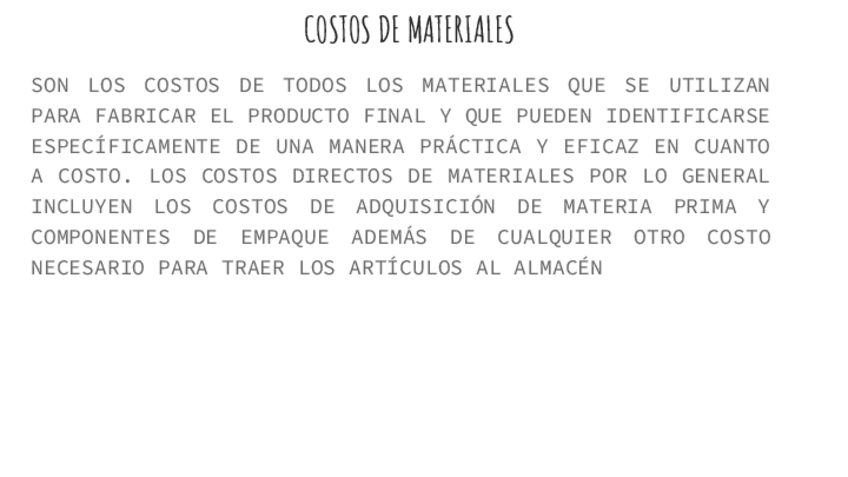 COSTOS DE MATERIALES

SON LOS COSTOS DE TODOS LOS MATERIALES QUE SE UTILIZAN PARA FABRICAR EL PRODUCTO FINAL Y QUE PUEDEN IDENTIFICARSE ESPECÍFICAMENTE DE UNA MANERA PRÁCTICA Y EFICAZ EN CUANTO A COSTO. LOS COSTOS DIRECTOS DE MATERIALES POR LO GENERAL INCLUYEN LOS COSTOS DE ADQUISICIÓN DE MATERIA PRIMA Y COMPONENTES DE EMPAQUE ADEMÁS DE CUALQUIER OTRO COSTO NECESARIO PARA TRAER LOS ARTÍCULOS AL ALMACÉN